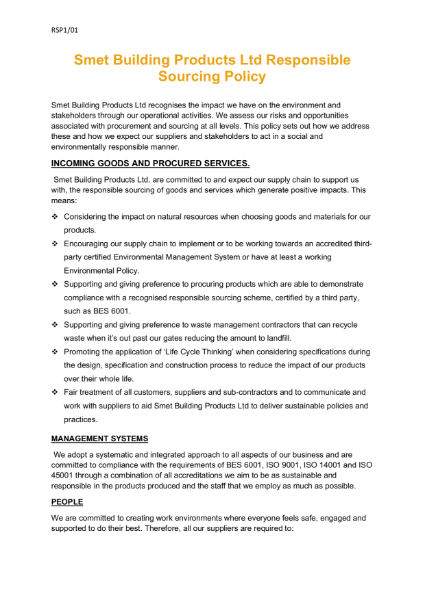 RSP1/01

Smet Building Products Ltd Responsible Sourcing Policy

Smet Building Products Ltd recognises the impact we have on the environment and stakeholders through our operational activities. We assess our risks and opportunities associated with procurement and sourcing at all levels. This policy sets out how we address these and how we expect our suppliers and stakeholders to act in a social and environmentally responsible manner.

INCOMING GOODS AND PROCURED SERVICES.

Smet Building Products Ltd. are committed to and expect our supply chain to support us with, the responsible sourcing of goods and services which generate positive impacts. This means:

❖ Considering the impact on natural resources when choosing goods and materials for our products.
❖ Encouraging our supply chain to implement or to be working towards an accredited third-party certified Environmental Management System or have at least a working Environmental Policy.
❖ Supporting and giving preference to procuring products which are able to demonstrate compliance with a recognised responsible sourcing scheme, certified by a third party, such as BES 6001.
❖ Supporting and giving preference to waste management contractors that can recycle waste when it's out past our gates reducing the amount to landfill.
❖ Promoting the application of 'Life Cycle Thinking' when considering specifications during the design, specification and construction process to reduce the impact of our products over their whole life.
❖ Fair treatment of all customers, suppliers and sub-contractors and to communicate and work with suppliers to aid Smet Building Products Ltd to deliver sustainable policies and practices.

MANAGEMENT SYSTEMS

We adopt a systematic and integrated approach to all aspects of our business and are committed to compliance with the requirements of BES 6001, ISO 9001, ISO 14001 and ISO 45001 through a combination of all accreditations we aim to be as sustainable and responsible in the products produced and the staff that we employ as much as possible.

PEOPLE

We are committed to creating work environments where everyone feels safe, engaged and supported to do their best. Therefore, all our suppliers are required to: